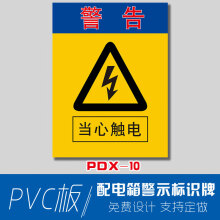 警 告

当心触电

PDX—10

PVC板

配电箱警示标识牌
免费设计 支持定做